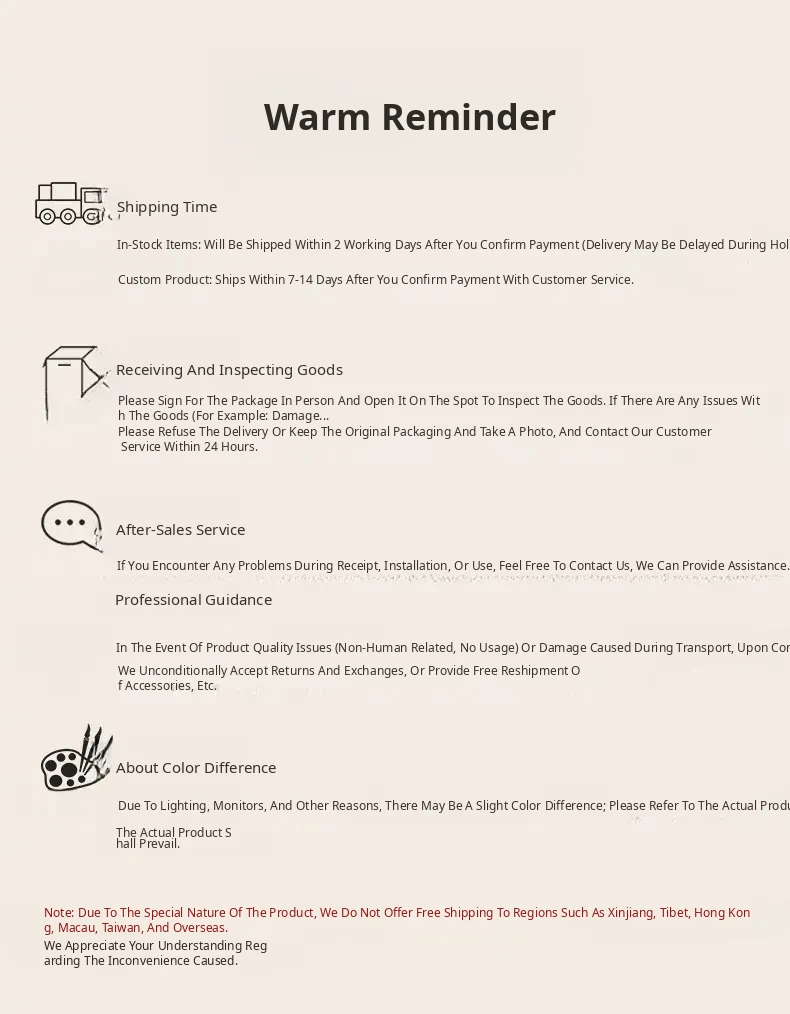 Warm Reminder

Shipping Time

In-Stock Items: Will Be Shipped Within 2 Working Days After You Confirm Payment (Delivery May Be Delayed During Hol

Custom Product: Ships Within 7-14 Days After You Confirm Payment With Customer Service.

Receiving And Inspecting Goods

Please Sign For The Package In Person And Open It On The Spot To Inspect The Goods. If There Are Any Issues With The Goods (For Example: Damage...
Please Refuse The Delivery Or Keep The Original Packaging And Take A Photo, And Contact Our Customer Service Within 24 Hours.

After-Sales Service

If You Encounter Any Problems During Receipt, Installation, Or Use, Feel Free To Contact Us, We Can Provide Assistance.

Professional Guidance

In The Event Of Product Quality Issues (Non-Human Related, No Usage) Or Damage Caused During Transport, Upon Con

We Unconditionally Accept Returns And Exchanges, Or Provide Free Reshipment Of Accessories, Etc.

About Color Difference

Due To Lighting, Monitors, And Other Reasons, There May Be A Slight Color Difference; Please Refer To The Actual Produ

The Actual Product Shall Prevail.

Note: Due To The Special Nature Of The Product, We Do Not Offer Free Shipping To Regions Such As Xinjiang, Tibet, Hong Kong, Macau, Taiwan, And Overseas.
We Appreciate Your Understanding Regarding The Inconvenience Caused.